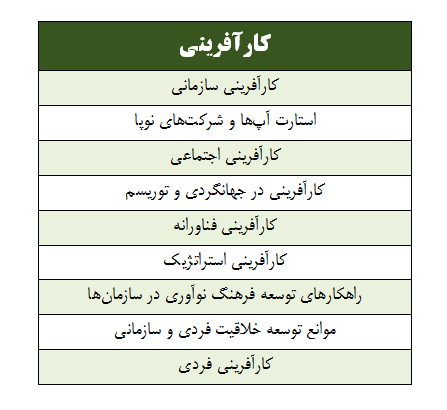 | کارآفرینی |
|---|
| کارآفرینی سازمانی |
| استارت آپ‌ها و شرکت‌های نوپا |
| کارآفرینی اجتماعی |
| کارآفرینی در جهانگردی و توریسم |
| کارآفرینی فناورانه |
| کارآفرینی استراتژیک |
| راهکارهای توسعه فرهنگ نوآوری در سازمان‌ها |
| موانع توسعه خلاقیت فردی و سازمانی |
| کارآفرینی فردی |